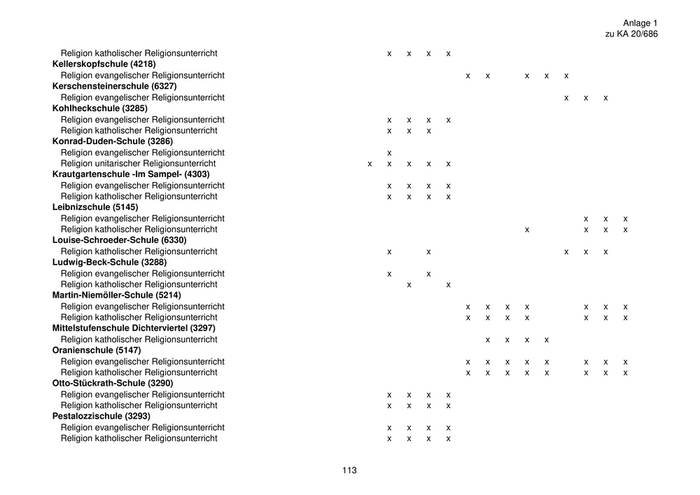 Anlage 1
zu KA 20/686

Religion katholischer Religionsunterricht x x x x
**Kellerskopfschule (4218)**
Religion evangelischer Religionsunterricht x x x x x
**Kerschensteinerschule (6327)**
Religion evangelischer Religionsunterricht x x x
**Kohlheckschule (3285)**
Religion evangelischer Religionsunterricht x x x x
Religion katholischer Religionsunterricht x x x
**Konrad-Duden-Schule (3286)**
Religion evangelischer Religionsunterricht x
Religion unitarischer Religionsunterricht x x x x x
**Krautgartenschule -Im Sampel- (4303)**
Religion evangelischer Religionsunterricht x x x x
Religion katholischer Religionsunterricht x x x x
**Leibnizschule (5145)**
Religion evangelischer Religionsunterricht x x x
Religion katholischer Religionsunterricht x x x x
**Louise-Schroeder-Schule (6330)**
Religion katholischer Religionsunterricht x x x x x
**Ludwig-Beck-Schule (3288)**
Religion evangelischer Religionsunterricht x x
Religion katholischer Religionsunterricht x x
**Martin-Niemöller-Schule (5214)**
Religion evangelischer Religionsunterricht x x x x x x x
Religion katholischer Religionsunterricht x x x x x x x
**Mittelstufenschule Dichterviertel (3297)**
Religion katholischer Religionsunterricht x x x x
**Oranienschule (5147)**
Religion evangelischer Religionsunterricht x x x x x x x x
Religion katholischer Religionsunterricht x x x x x x x x
**Otto-Stückrath-Schule (3290)**
Religion evangelischer Religionsunterricht x x x x
Religion katholischer Religionsunterricht x x x x
**Pestalozzischule (3293)**
Religion evangelischer Religionsunterricht x x x x
Religion katholischer Religionsunterricht x x x x

113